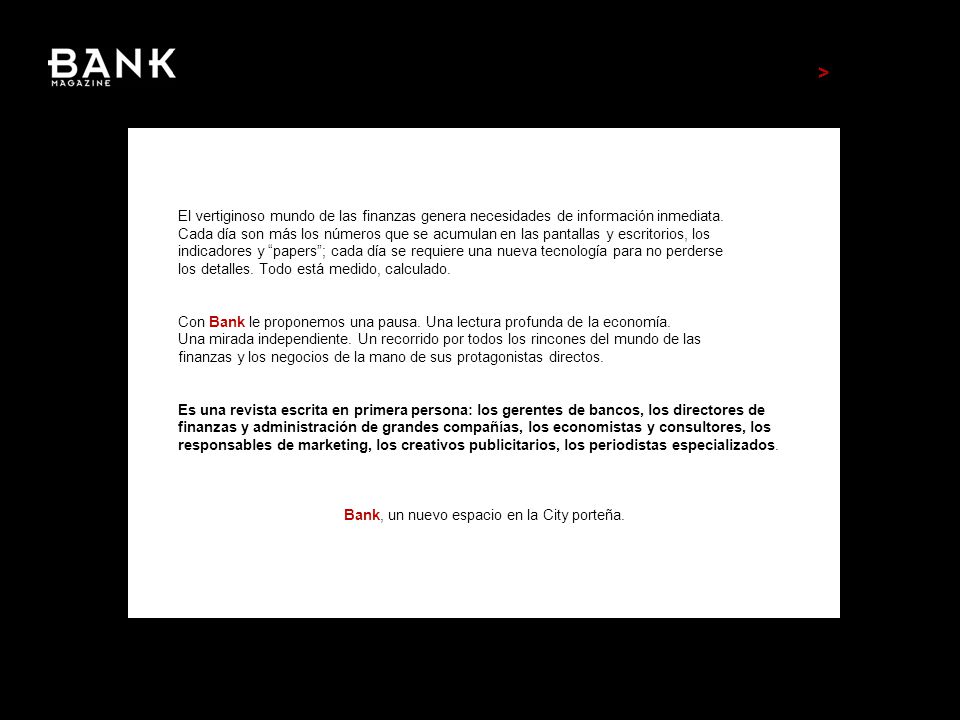 BANK
MAGAZINE

>

El vertiginoso mundo de las finanzas genera necesidades de información inmediata. Cada día son más los números que se acumulan en las pantallas y escritorios, los indicadores y “papers”; cada día se requiere una nueva tecnología para no perderse los detalles. Todo está medido, calculado.

Con Bank le proponemos una pausa. Una lectura profunda de la economía. Una mirada independiente. Un recorrido por todos los rincones del mundo de las finanzas y los negocios de la mano de sus protagonistas directos.

Es una revista escrita en primera persona: los gerentes de bancos, los directores de finanzas y administración de grandes compañías, los economistas y consultores, los responsables de marketing, los creativos publicitarios, los periodistas especializados.

Bank, un nuevo espacio en la City porteña.